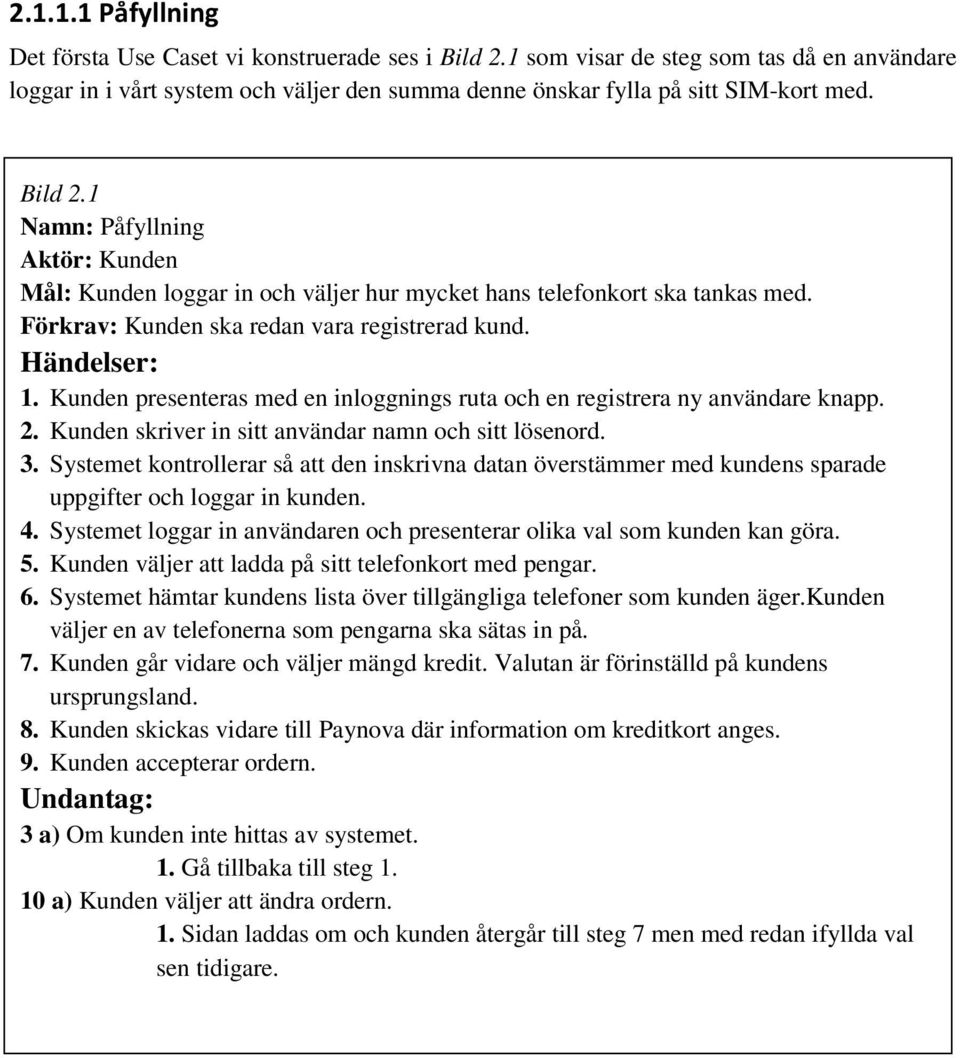 2.1.1.1 Påfyllning

Det första Use Caset vi konstruerade ses i Bild 2.1 som visar de steg som tas då en användare loggar in i vårt system och väljer den summa denne önskar fylla på sitt SIM-kort med.

Bild 2.1
Namn: Påfyllning
Aktör: Kunden
Mål: Kunden loggar in och väljer hur mycket hans telefonkort ska tankas med.
Förkrav: Kunden ska redan vara registrerad kund.
Händelser:
1. Kunden presenteras med en inloggnings ruta och en registrera ny användare knapp.
2. Kunden skriver in sitt användar namn och sitt lösenord.
3. Systemet kontrollerar så att den inskrivna datan överstämmer med kundens sparade uppgifter och loggar in kunden.
4. Systemet loggar in användaren och presenterar olika val som kunden kan göra.
5. Kunden väljer att ladda på sitt telefonkort med pengar.
6. Systemet hämtar kundens lista över tillgängliga telefoner som kunden äger.Kunden väljer en av telefonerna som pengarna ska sätas in på.
7. Kunden går vidare och väljer mängd kredit. Valutan är förinställd på kundens ursprungsland.
8. Kunden skickas vidare till Paynova där information om kreditkort anges.
9. Kunden accepterar ordern.
Undantag:
3 a) Om kunden inte hittas av systemet.
1. Gå tillbaka till steg 1.
10 a) Kunden väljer att ändra ordern.
1. Sidan laddas om och kunden återgår till steg 7 men med redan ifyllda val sen tidigare.